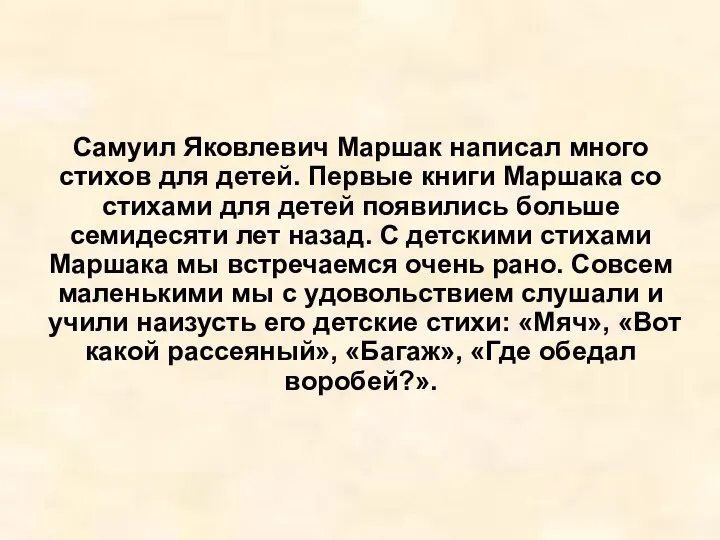 Самуил Яковлевич Маршак написал много стихов для детей. Первые книги Маршака со стихами для детей появились больше семидесяти лет назад. С детскими стихами Маршака мы встречаемся очень рано. Совсем маленькими мы с удовольствием слушали и учили наизусть его детские стихи: «Мяч», «Вот какой рассеяный», «Багаж», «Где обедал воробей?».